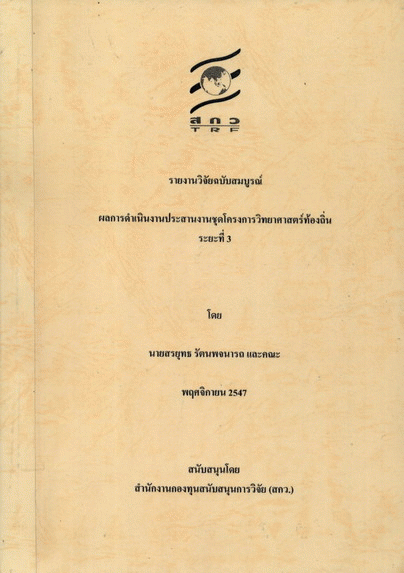 สกว
TRF

รายงานวิจัยฉบับสมบูรณ์

ผลการดำเนินงานประสานงานชุดโครงการวิทยาศาสตร์ท้องถิ่น
ระยะที่ 3

โดย

นายสรยุทธ รัตนพจนารถ และคณะ

พฤศจิกายน 2547

สนับสนุนโดย
สำนักงานกองทุนสนับสนุนการวิจัย (สกว.)